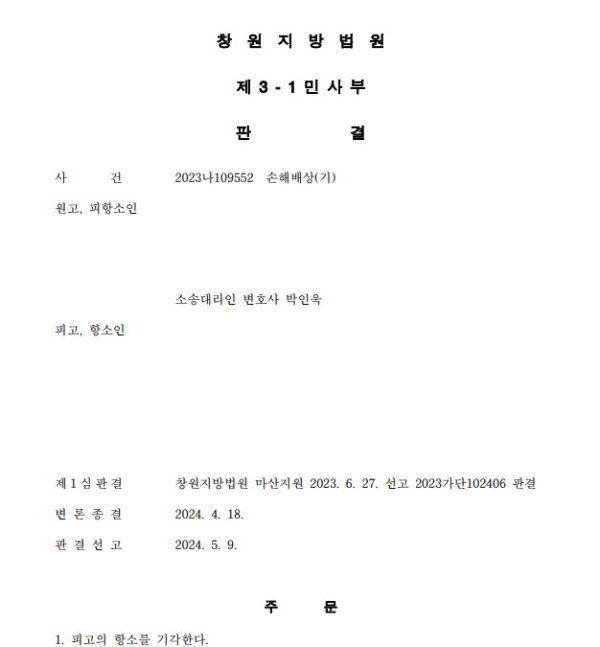 창 원 지 방 법 원

제 3 - 1 민 사 부

판 결

사 건 2023나109552 손해배상(기)

원고, 피항소인

소송대리인 변호사 박인욱

피고, 항소인

제 1 심 판 결 창원지방법원 마산지원 2023. 6. 27. 선고 2023가단102406 판결

변 론 종 결 2024. 4. 18.

판 결 선 고 2024. 5. 9.

주 문

1. 피고의 항소를 기각한다.